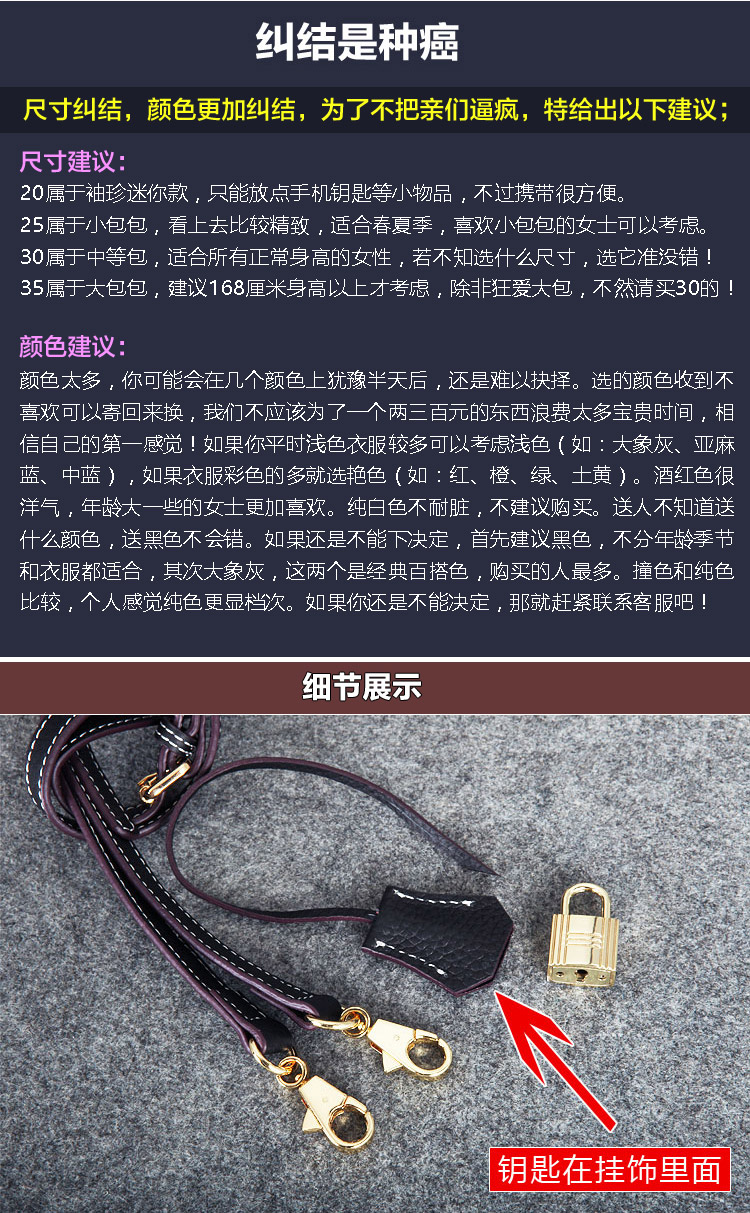 纠结是种癌

尺寸纠结，颜色更加纠结，为了不把亲们逼疯，特给出以下建议；

尺寸建议：

20属于袖珍迷你款，只能放点手机钥匙等小物品，不过携带很方便。

25属于小包包，看上去比较精致，适合春夏季，喜欢小包包的女士可以考虑。

30属于中等包，适合所有正常身高的女性，若不知选什么尺寸，选它准没错！

35属于大包包，建议168厘米身高以上才考虑，除非狂爱大包，不然请买30的！

颜色建议：

颜色太多，你可能会在几个颜色上犹豫半天后，还是难以抉择。选的颜色收到不喜欢可以寄回来换，我们不应该为了一个两三百元的东西浪费太多宝贵时间，相信自己的第一感觉！如果你平时浅色衣服较多可以考虑浅色（如：大象灰、亚麻蓝、中蓝），如果衣服彩色的多就选艳色（如：红、橙、绿、土黄）。酒红色很洋气，年龄大一些的女士更加喜欢。纯白色不耐脏，不建议购买。送人不知道送什么颜色，送黑色不会错。如果还是不能下决定，首先建议黑色，不分年龄季节和衣服都适合，其次大象灰，这两个是经典百搭色，购买的人最多。撞色和纯色比较，个人感觉纯色更显档次。如果你还是不能决定，那就赶紧联系客服吧！

细节展示

钥匙在挂饰里面